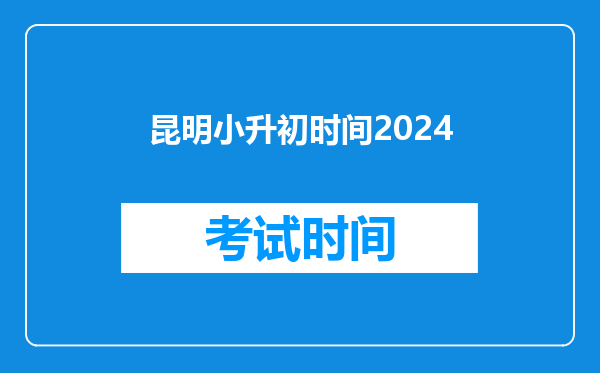 昆明小升初时间2024

考试时间